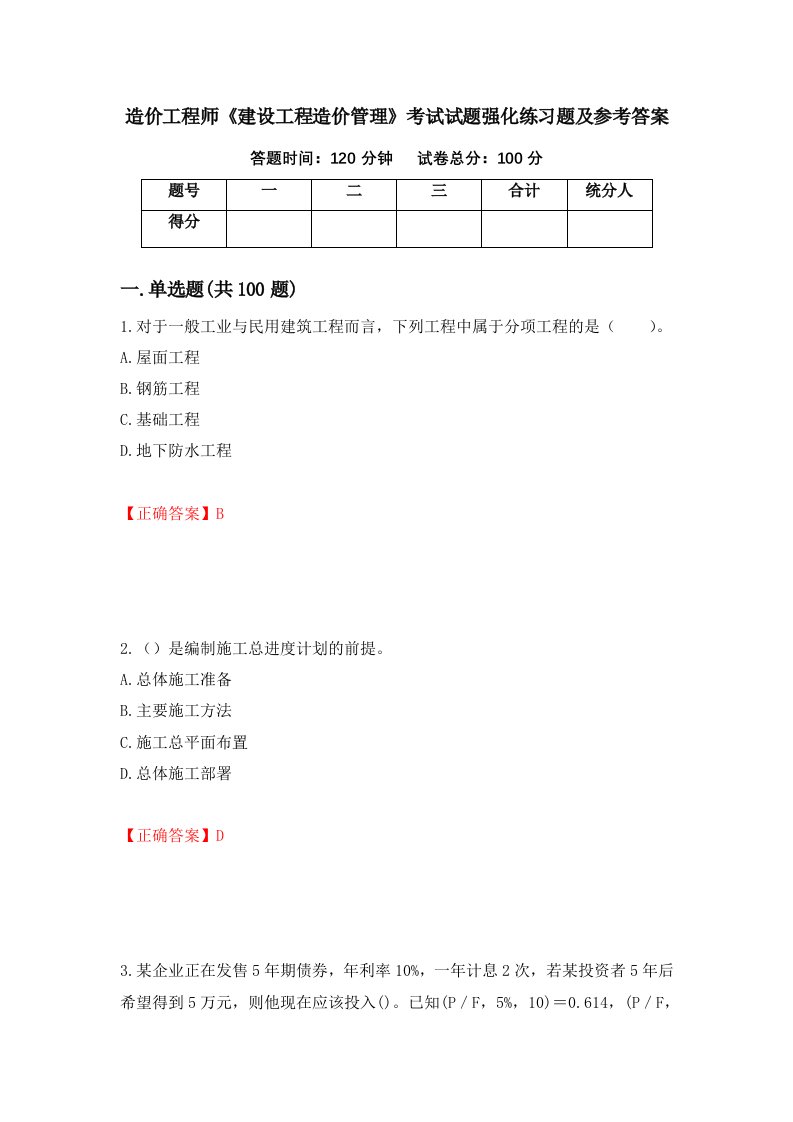 造价工程师《建设工程造价管理》考试试题强化练习题及参考答案

答题时间：120 分钟　　试卷总分：100 分

| 题号 | 一 | 二 | 三 | 合计 | 统分人 |
|---|---|---|---|---|---|
| 得分 | | | | | |

一.单选题(共 100 题)

1.对于一般工业与民用建筑工程而言，下列工程中属于分项工程的是（　　）。

A.屋面工程

B.钢筋工程

C.基础工程

D.地下防水工程

【正确答案】B

2.（）是编制施工总进度计划的前提。

A.总体施工准备

B.主要施工方法

C.施工总平面布置

D.总体施工部署

【正确答案】D

3.某企业正在发售 5 年期债券，年利率 10%，一年计息 2 次，若某投资者 5 年后希望得到 5 万元，则他现在应该投入()。已知(P/F，5%，10)＝0.614，(P/F，